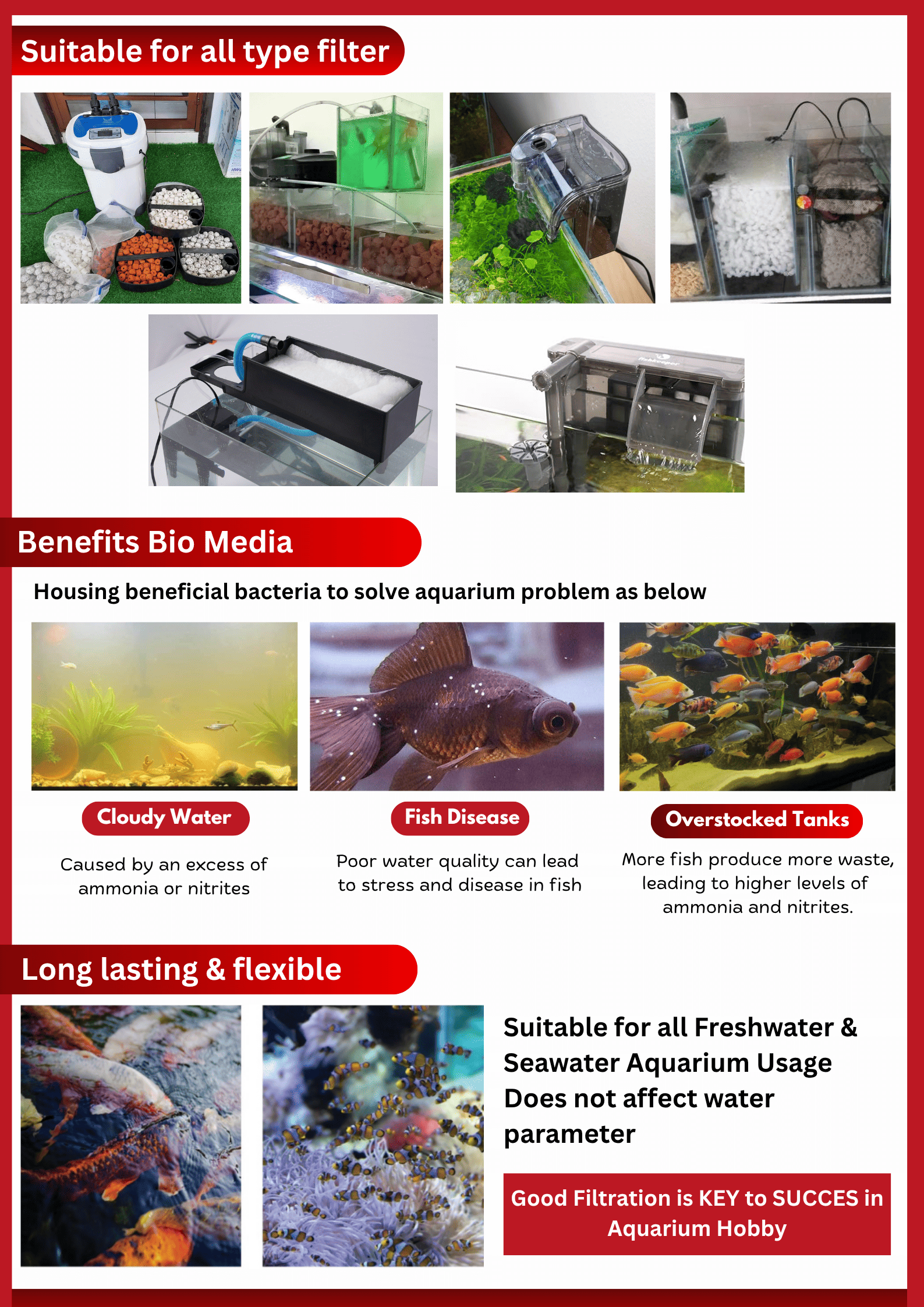 Suitable for all type filter

Benefits Bio Media

Housing beneficial bacteria to solve aquarium problem as below

Cloudy Water

Caused by an excess of ammonia or nitrites

Fish Disease

Poor water quality can lead to stress and disease in fish

Overstocked Tanks

More fish produce more waste, leading to higher levels of ammonia and nitrites.

Long lasting & flexible

Suitable for all Freshwater & Seawater Aquarium Usage
Does not affect water parameter

Good Filtration is KEY to SUCCES in Aquarium Hobby